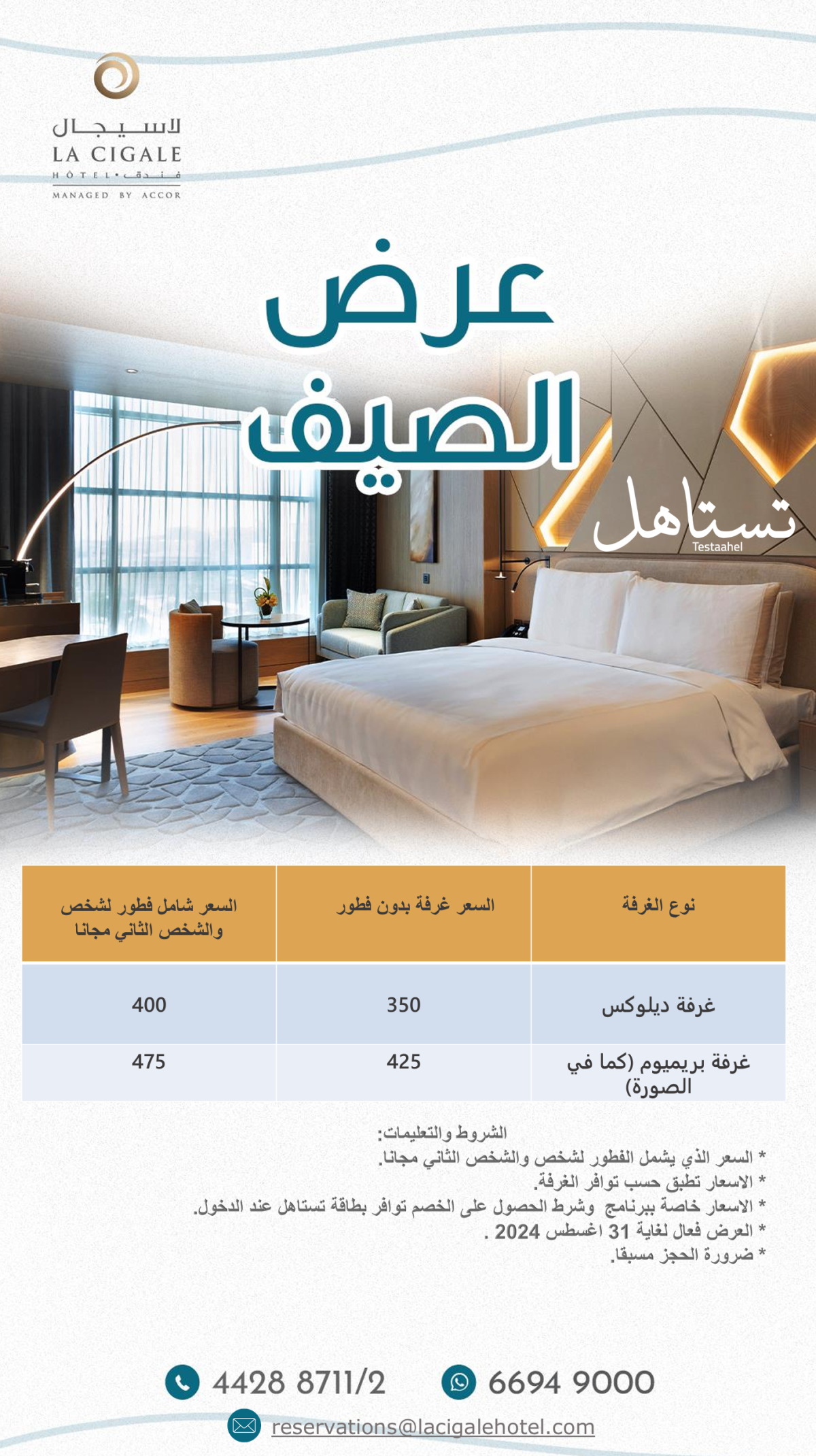 لاسيجال
LA CIGALE
HÔTEL • فندق
MANAGED BY ACCOR

عرض
الصيف

تستاهل
Testaahel

| نوع الغرفة | السعر غرفة بدون فطور | السعر شامل فطور لشخص والشخص الثاني مجانا |
|---|---|---|
| غرفة ديلوكس | 350 | 400 |
| غرفة بريميوم (كما في الصورة) | 425 | 475 |

الشروط والتعليمات:
* السعر الذي يشمل الفطور لشخص والشخص الثاني مجانا.
* الاسعار تطبق حسب توافر الغرفة.
* الاسعار خاصة ببرنامج وشرط الحصول على الخصم توافر بطاقة تستاهل عند الدخول.
* العرض فعال لغاية 31 اغسطس 2024 .
* ضرورة الحجز مسبقا.

4428 8711/2
6694 9000
reservations@lacigalehotel.com